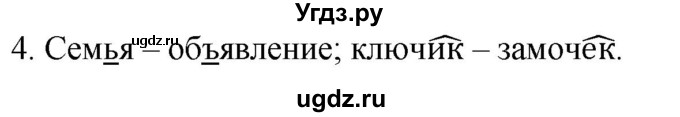 Угдз.ру
ugdz.ru
4. Семья – объявление; ключик – замочек.
ugdz.ru